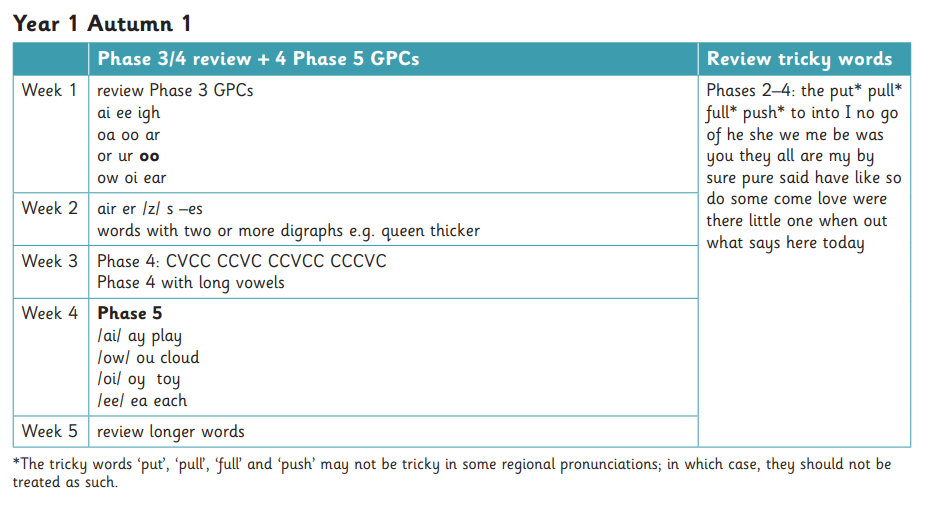 Year 1 Autumn 1

| | Phase 3/4 review + 4 Phase 5 GPCs | Review tricky words |
|---|---|---|
| Week 1 | review Phase 3 GPCs ai ee igh oa oo ar or ur oo ow oi ear | Phases 2–4: the put* pull* full* push* to into I no go of he she we me be was you they all are my by sure pure said have like so do some come love were there little one when out what says here today |
| Week 2 | air er /z/ s –es words with two or more digraphs e.g. queen thicker | |
| Week 3 | Phase 4: CVCC CCVC CCVCC CCCVC Phase 4 with long vowels | |
| Week 4 | Phase 5 /ai/ ay play /ow/ ou cloud /oi/ oy toy /ee/ ea each | |
| Week 5 | review longer words | |

*The tricky words 'put', 'pull', 'full' and 'push' may not be tricky in some regional pronunciations; in which case, they should not be treated as such.